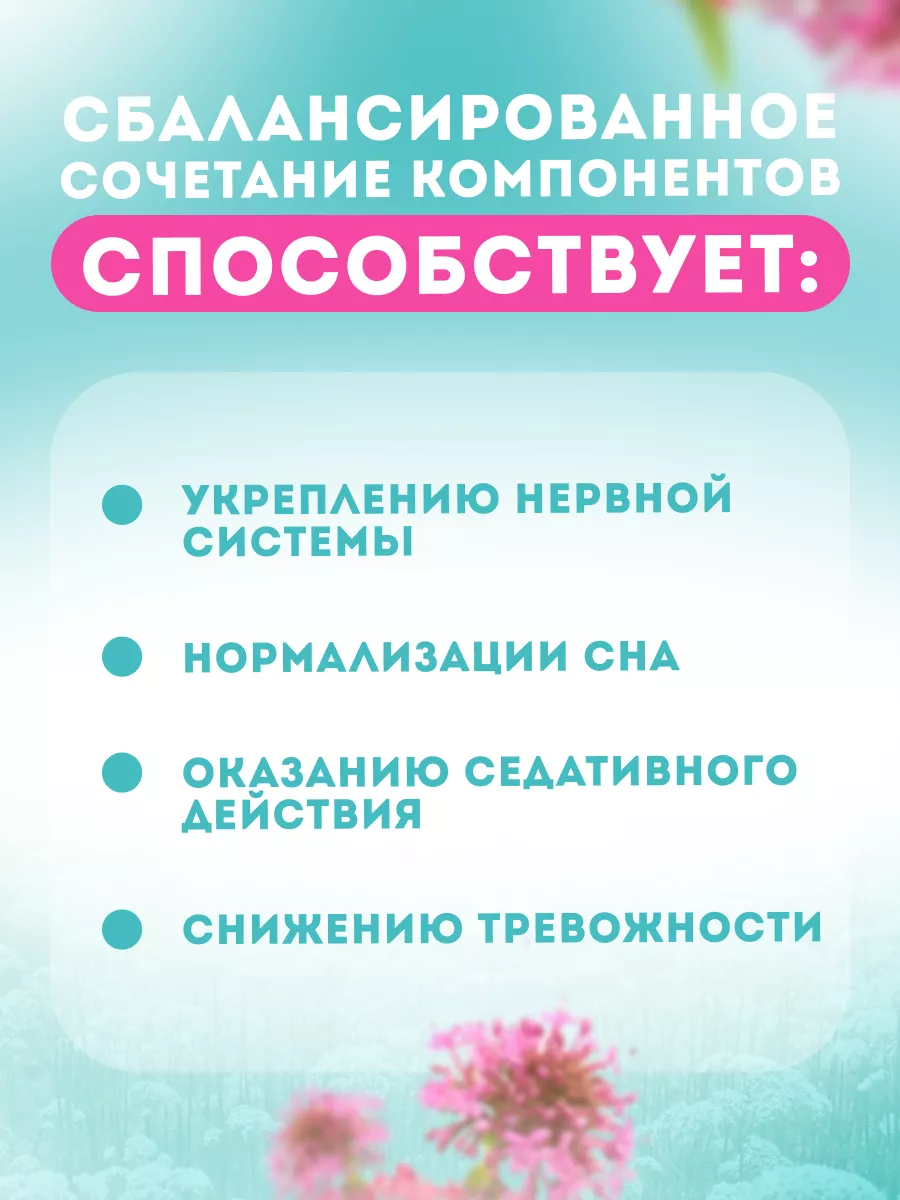 СБАЛАНСИРОВАННОЕ СОЧЕТАНИЕ КОМПОНЕНТОВ

СПОСОБСТВУЕТ:

УКРЕПЛЕНИЮ НЕРВНОЙ СИСТЕМЫ

НОРМАЛИЗАЦИИ СНА

ОКАЗАНИЮ СЕДАТИВНОГО ДЕЙСТВИЯ

СНИЖЕНИЮ ТРЕВОЖНОСТИ